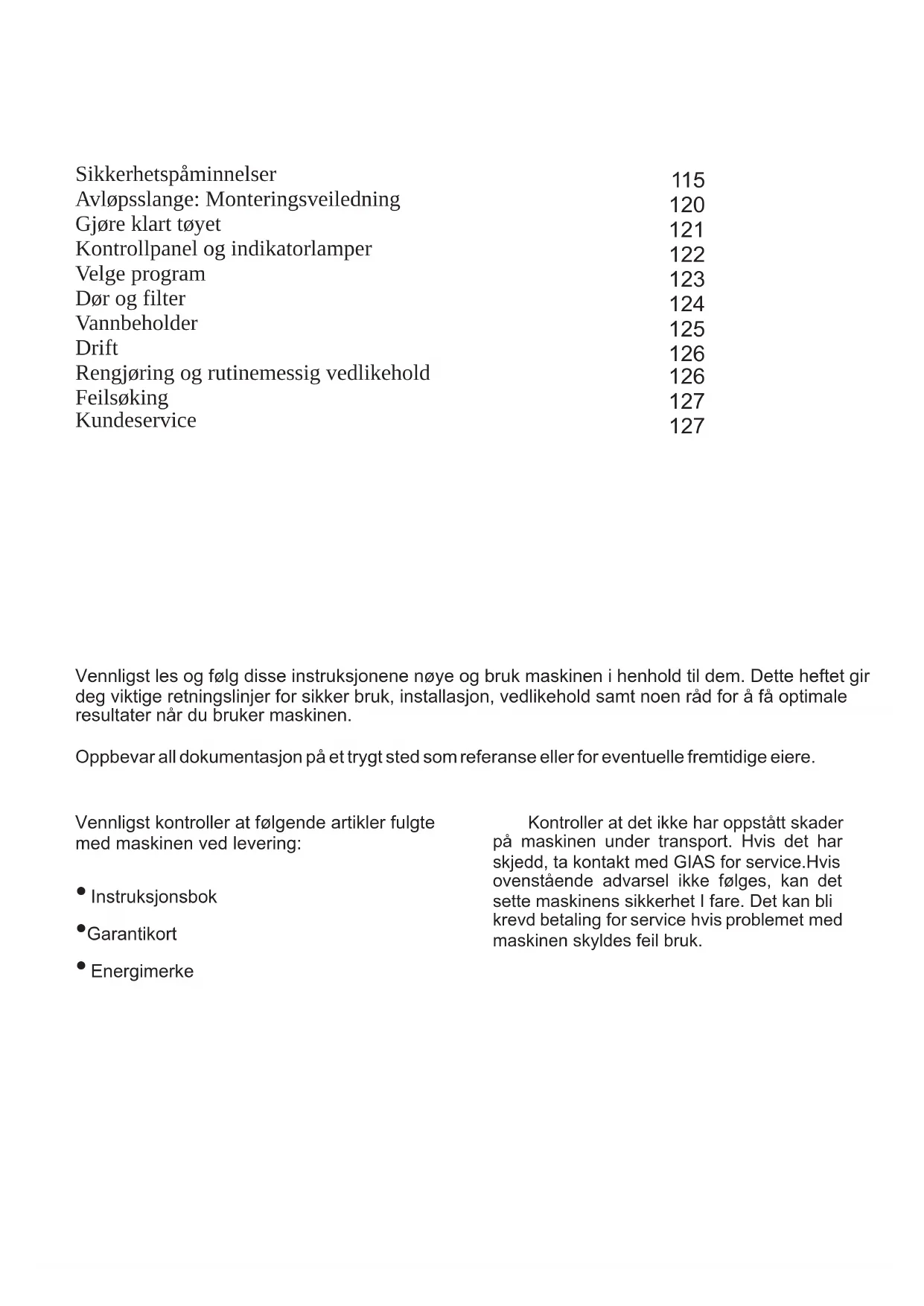 | | |
|---|---|
| Sikkerhetspåminnelser | 115 |
| Avløpsslange: Monteringsveiledning | 120 |
| Gjøre klart tøyet | 121 |
| Kontrollpanel og indikatorlamper | 122 |
| Velge program | 123 |
| Dør og filter | 124 |
| Vannbeholder | 125 |
| Drift | 126 |
| Rengjøring og rutinemessig vedlikehold | 126 |
| Feilsøking | 127 |
| Kundeservice | 127 |

Vennligst les og følg disse instruksjonene nøye og bruk maskinen i henhold til dem. Dette heftet gir deg viktige retningslinjer for sikker bruk, installasjon, vedlikehold samt noen råd for å få optimale resultater når du bruker maskinen.

Oppbevar all dokumentasjon på et trygt sted som referanse eller for eventuelle fremtidige eiere.

Vennligst kontroller at følgende artikler fulgte med maskinen ved levering:

• Instruksjonsbok

•Garantikort

• Energimerke

Kontroller at det ikke har oppstått skader på maskinen under transport. Hvis det har skjedd, ta kontakt med GIAS for service.Hvis ovenstående advarsel ikke følges, kan det sette maskinens sikkerhet I fare. Det kan bli krevd betaling for service hvis problemet med maskinen skyldes feil bruk.